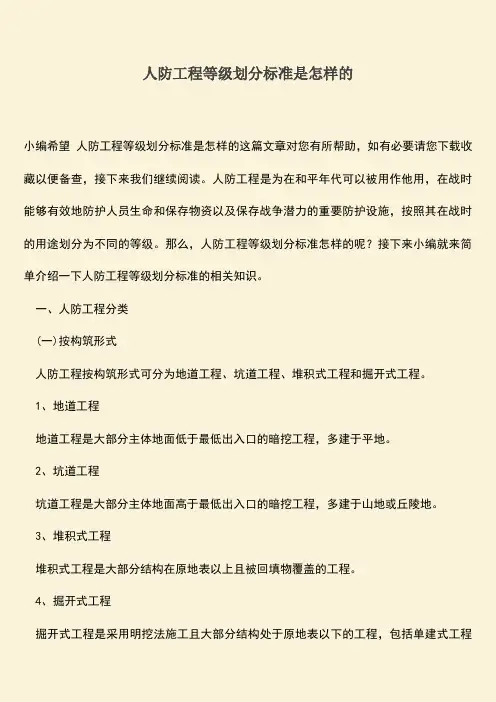 人防工程等级划分标准是怎样的

小编希望 人防工程等级划分标准是怎样的这篇文章对您有所帮助，如有必要请您下载收藏以便备查，接下来我们继续阅读。人防工程是为在和平年代可以被用作他用，在战时能够有效地防护人员生命和保存物资以及保存战争潜力的重要防护设施，按照其在战时的用途划分为不同的等级。那么，人防工程等级划分标准怎样的呢？接下来小编就来简单介绍一下人防工程等级划分标准的相关知识。

一、人防工程分类

(一)按构筑形式

人防工程按构筑形式可分为地道工程、坑道工程、堆积式工程和掘开式工程。

1、地道工程

地道工程是大部分主体地面低于最低出入口的暗挖工程，多建于平地。

2、坑道工程

坑道工程是大部分主体地面高于最低出入口的暗挖工程，多建于山地或丘陵地。

3、堆积式工程

堆积式工程是大部分结构在原地表以上且被回填物覆盖的工程。

4、掘开式工程

掘开式工程是采用明挖法施工且大部分结构处于原地表以下的工程，包括单建式工程